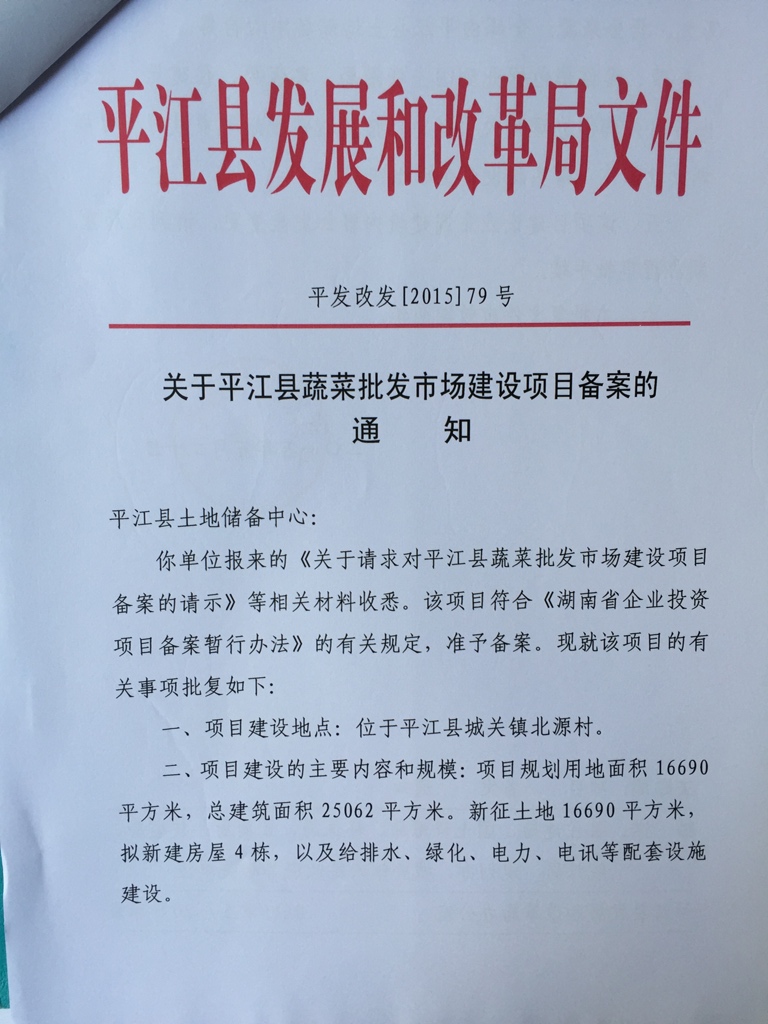 平江县发展和改革局文件

平发改发[2015]79号

关于平江县蔬菜批发市场建设项目备案的
通 知

平江县土地储备中心:

你单位报来的《关于请求对平江县蔬菜批发市场建设项目备案的请示》等相关材料收悉。该项目符合《湖南省企业投资项目备案暂行办法》的有关规定，准予备案。现就该项目的有关事项批复如下:

一、项目建设地点:位于平江县城关镇北源村。

二、项目建设的主要内容和规模:项目规划用地面积16690平方米，总建筑面积25062平方米。新征土地16690平方米，拟新建房屋4栋，以及给排水、绿化、电力、电讯等配套设施建设。